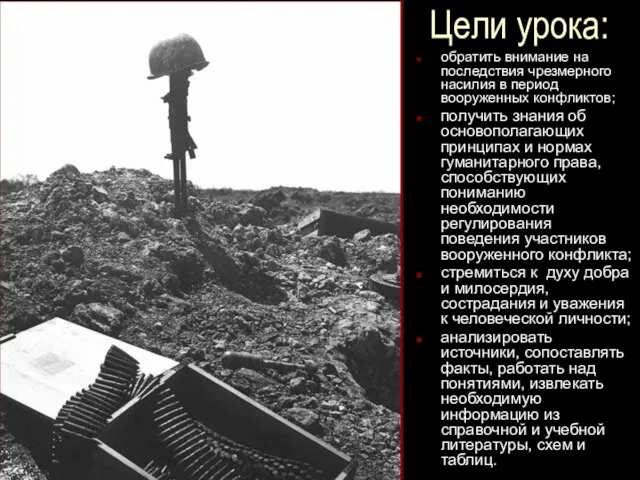 Цели урока:

- обратить внимание на последствия чрезмерного насилия в период вооруженных конфликтов;
- получить знания об основополагающих принципах и нормах гуманитарного права, способствующих пониманию необходимости регулирования поведения участников вооруженного конфликта;
- стремиться к духу добра и милосердия, сострадания и уважения к человеческой личности;
- анализировать источники, сопоставлять факты, работать над понятиями, извлекать необходимую информацию из справочной и учебной литературы, схем и таблиц.